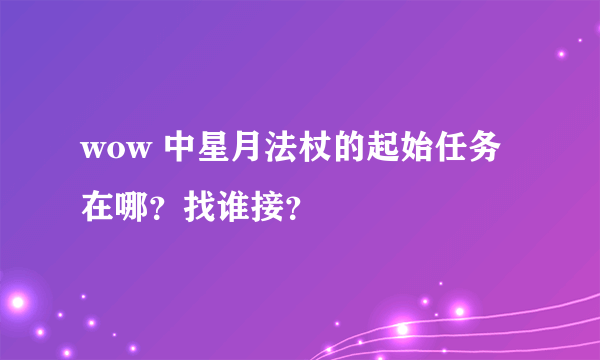 wow 中星月法杖的起始任务在哪？找谁接？